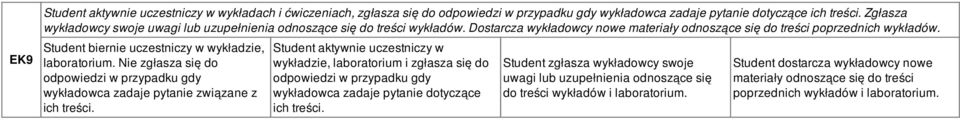 | EK9 | Student aktywnie uczestniczy w wykładach i ćwiczeniach, zgłasza się do odpowiedzi w przypadku gdy wykładowca zadaje pytanie dotyczące ich treści. Zgłasza wykładowcy swoje uwagi lub uzupełnienia odnoszące się do treści wykładów. Dostarcza wykładowcy nowe materiały odnoszące się do treści poprzednich wykładów. | | | |
|---|---|---|---|---|
| | Student biernie uczestniczy w wykładzie, laboratorium. Nie zgłasza się do odpowiedzi w przypadku gdy wykładowca zadaje pytanie związane z ich treści. | Student aktywnie uczestniczy w wykładzie, laboratorium i zgłasza się do odpowiedzi w przypadku gdy wykładowca zadaje pytanie dotyczące ich treści. | Student zgłasza wykładowcy swoje uwagi lub uzupełnienia odnoszące się do treści wykładów i laboratorium. | Student dostarcza wykładowcy nowe materiały odnoszące się do treści poprzednich wykładów i laboratorium. |